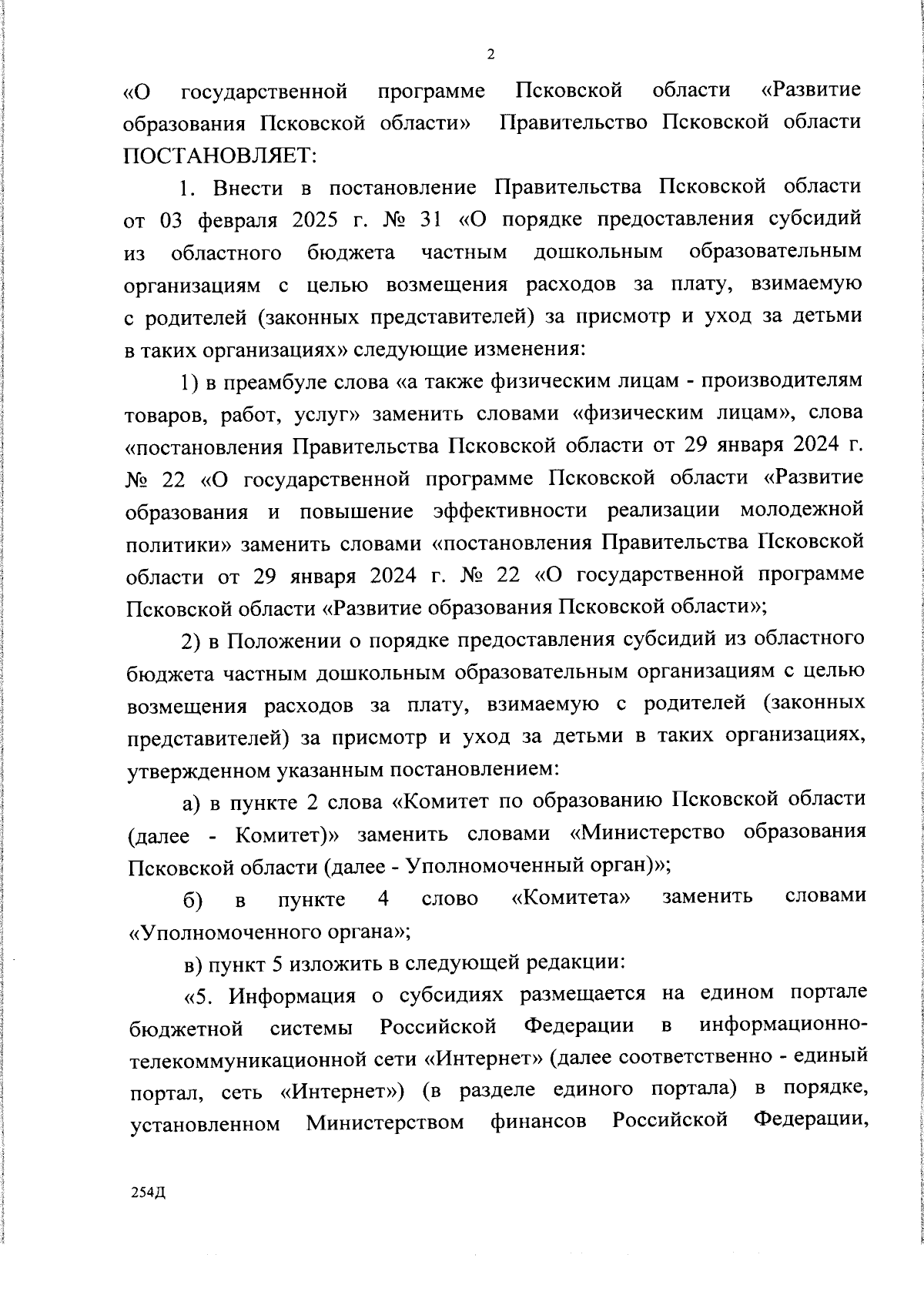 2

«О государственной программе Псковской области «Развитие образования Псковской области» Правительство Псковской области ПОСТАНОВЛЯЕТ:

1. Внести в постановление Правительства Псковской области от 03 февраля 2025 г. № 31 «О порядке предоставления субсидий из областного бюджета частным дошкольным образовательным организациям с целью возмещения расходов за плату, взимаемую с родителей (законных представителей) за присмотр и уход за детьми в таких организациях» следующие изменения:

1) в преамбуле слова «а также физическим лицам - производителям товаров, работ, услуг» заменить словами «физическим лицам», слова «постановления Правительства Псковской области от 29 января 2024 г. № 22 «О государственной программе Псковской области «Развитие образования и повышение эффективности реализации молодежной политики» заменить словами «постановления Правительства Псковской области от 29 января 2024 г. № 22 «О государственной программе Псковской области «Развитие образования Псковской области»;

2) в Положении о порядке предоставления субсидий из областного бюджета частным дошкольным образовательным организациям с целью возмещения расходов за плату, взимаемую с родителей (законных представителей) за присмотр и уход за детьми в таких организациях, утвержденном указанным постановлением:

а) в пункте 2 слова «Комитет по образованию Псковской области (далее - Комитет)» заменить словами «Министерство образования Псковской области (далее - Уполномоченный орган)»;

б) в пункте 4 слово «Комитета» заменить словами «Уполномоченного органа»;

в) пункт 5 изложить в следующей редакции:

«5. Информация о субсидиях размещается на едином портале бюджетной системы Российской Федерации в информационно-телекоммуникационной сети «Интернет» (далее соответственно - единый портал, сеть «Интернет») (в разделе единого портала) в порядке, установленном Министерством финансов Российской Федерации,

254Д